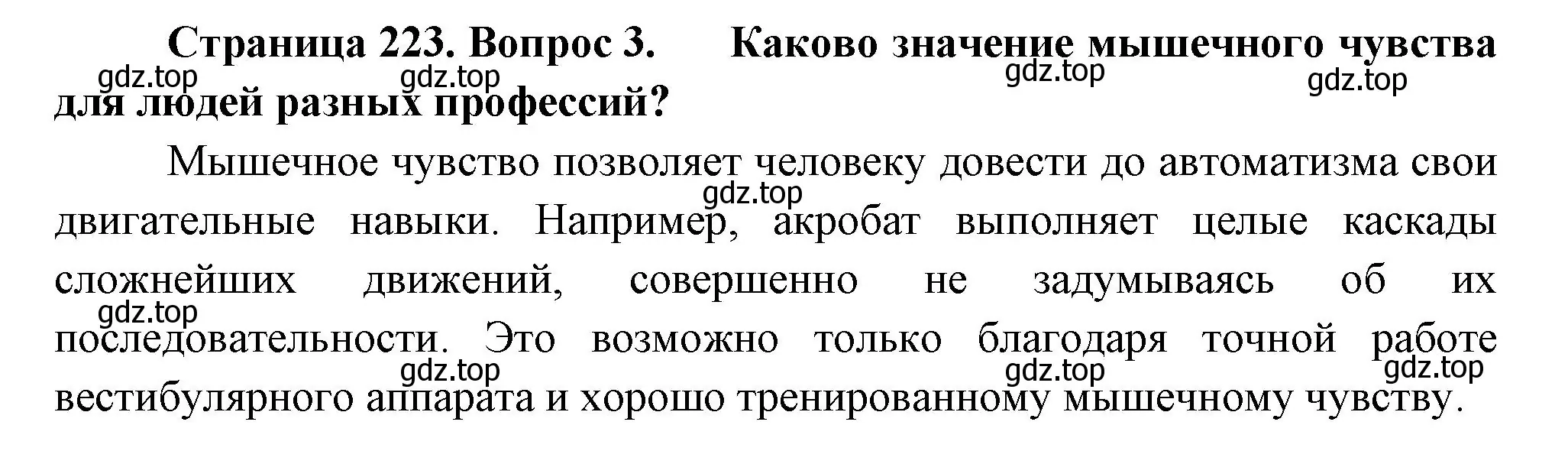 Страница 223. Вопрос 3. Каково значение мышечного чувства для людей разных профессий?

gdz.top gdz.top gdz.top gdz.top

Мышечное чувство позволяет человеку довести до автоматизма свои двигательные навыки. Например, акробат выполняет целые каскады сложнейших движений, совершенно не задумываясь об их последовательности. Это возможно только благодаря точной работе вестибулярного аппарата и хорошо тренированному мышечному чувству.

gdz.top gdz.top gdz.top gdz.top gdz.top